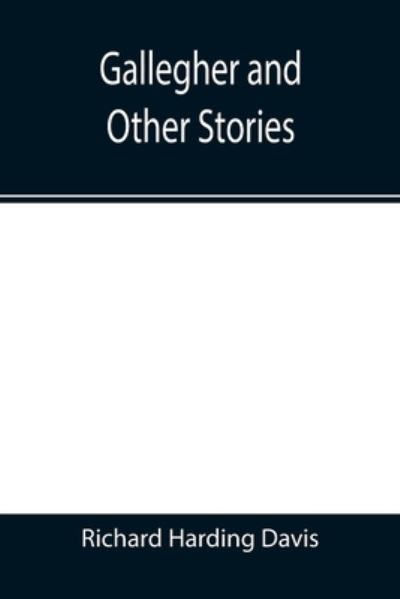 Gallegher and Other Stories

Richard Harding Davis